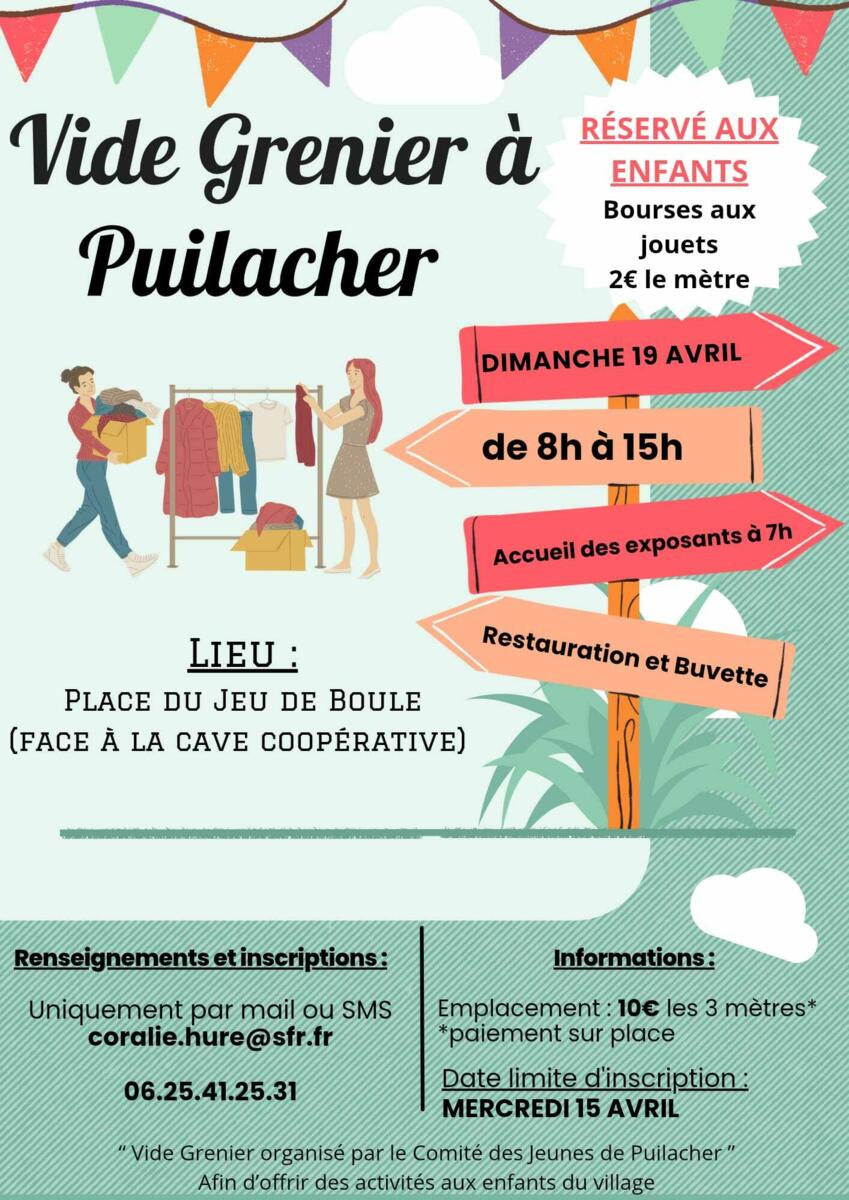 Vide Grenier à Puilacher

RÉSERVÉ AUX ENFANTS
Bourses aux jouets
2€ le mètre

DIMANCHE 19 AVRIL

de 8h à 15h

Accueil des exposants à 7h

Restauration et Buvette

LIEU :
PLACE DU JEU DE BOULE
(FACE À LA CAVE COOPÉRATIVE)

Renseignements et inscriptions :

Uniquement par mail ou SMS
coralie.hure@sfr.fr

06.25.41.25.31

Informations :

Emplacement : 10€ les 3 mètres*
*paiement sur place

Date limite d'inscription :
MERCREDI 15 AVRIL

" Vide Grenier organisé par le Comité des Jeunes de Puilacher "
Afin d'offrir des activités aux enfants du village